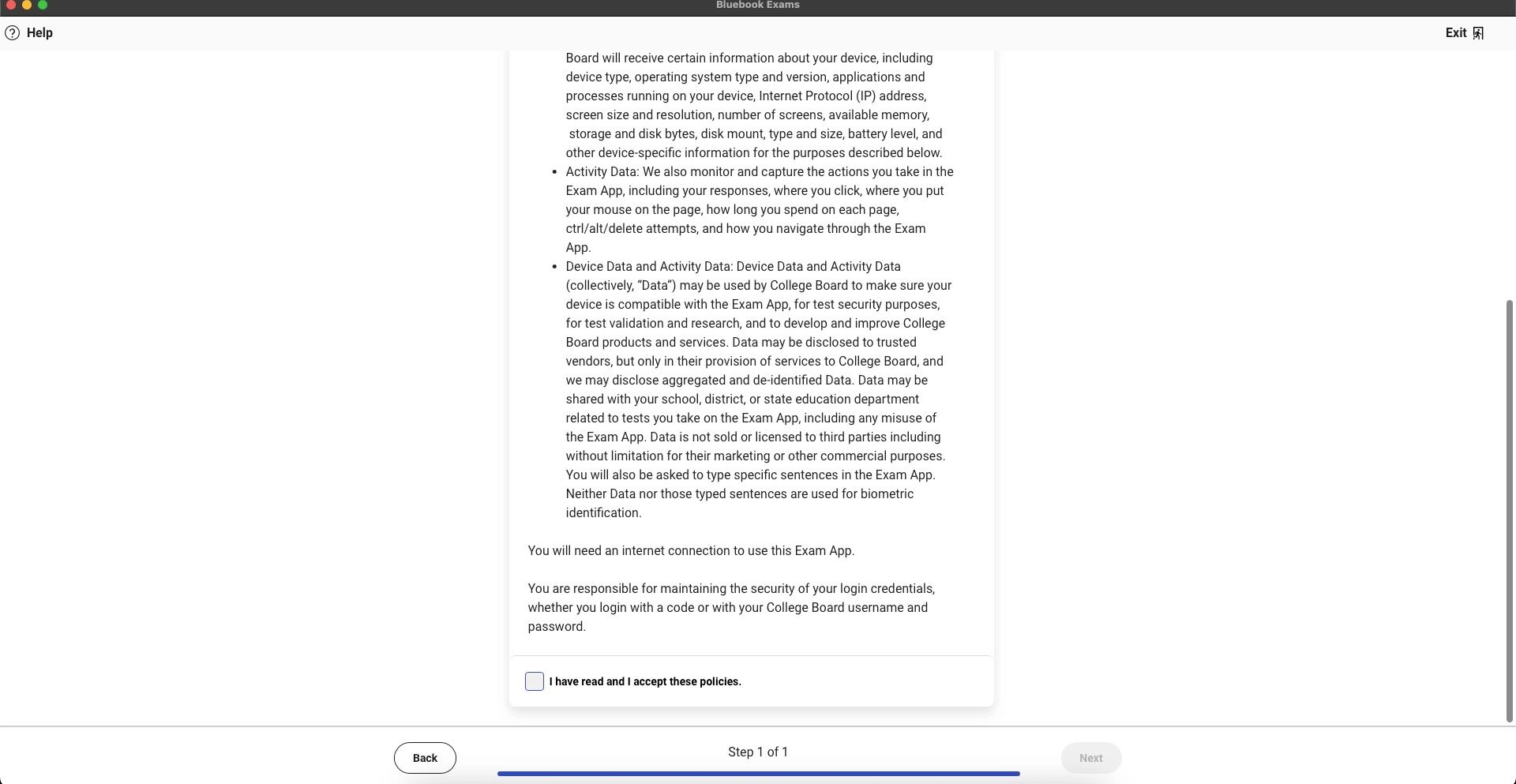 Bluebook Exams

Help

Exit

Board will receive certain information about your device, including device type, operating system type and version, applications and processes running on your device, Internet Protocol (IP) address, screen size and resolution, number of screens, available memory, storage and disk bytes, disk mount, type and size, battery level, and other device-specific information for the purposes described below.

- Activity Data: We also monitor and capture the actions you take in the Exam App, including your responses, where you click, where you put your mouse on the page, how long you spend on each page, ctrl/alt/delete attempts, and how you navigate through the Exam App.
- Device Data and Activity Data: Device Data and Activity Data (collectively, "Data") may be used by College Board to make sure your device is compatible with the Exam App, for test security purposes, for test validation and research, and to develop and improve College Board products and services. Data may be disclosed to trusted vendors, but only in their provision of services to College Board, and we may disclose aggregated and de-identified Data. Data may be shared with your school, district, or state education department related to tests you take on the Exam App, including any misuse of the Exam App. Data is not sold or licensed to third parties including without limitation for their marketing or other commercial purposes. You will also be asked to type specific sentences in the Exam App. Neither Data nor those typed sentences are used for biometric identification.

You will need an internet connection to use this Exam App.

You are responsible for maintaining the security of your login credentials, whether you login with a code or with your College Board username and password.

I have read and I accept these policies.

Back

Step 1 of 1

Next